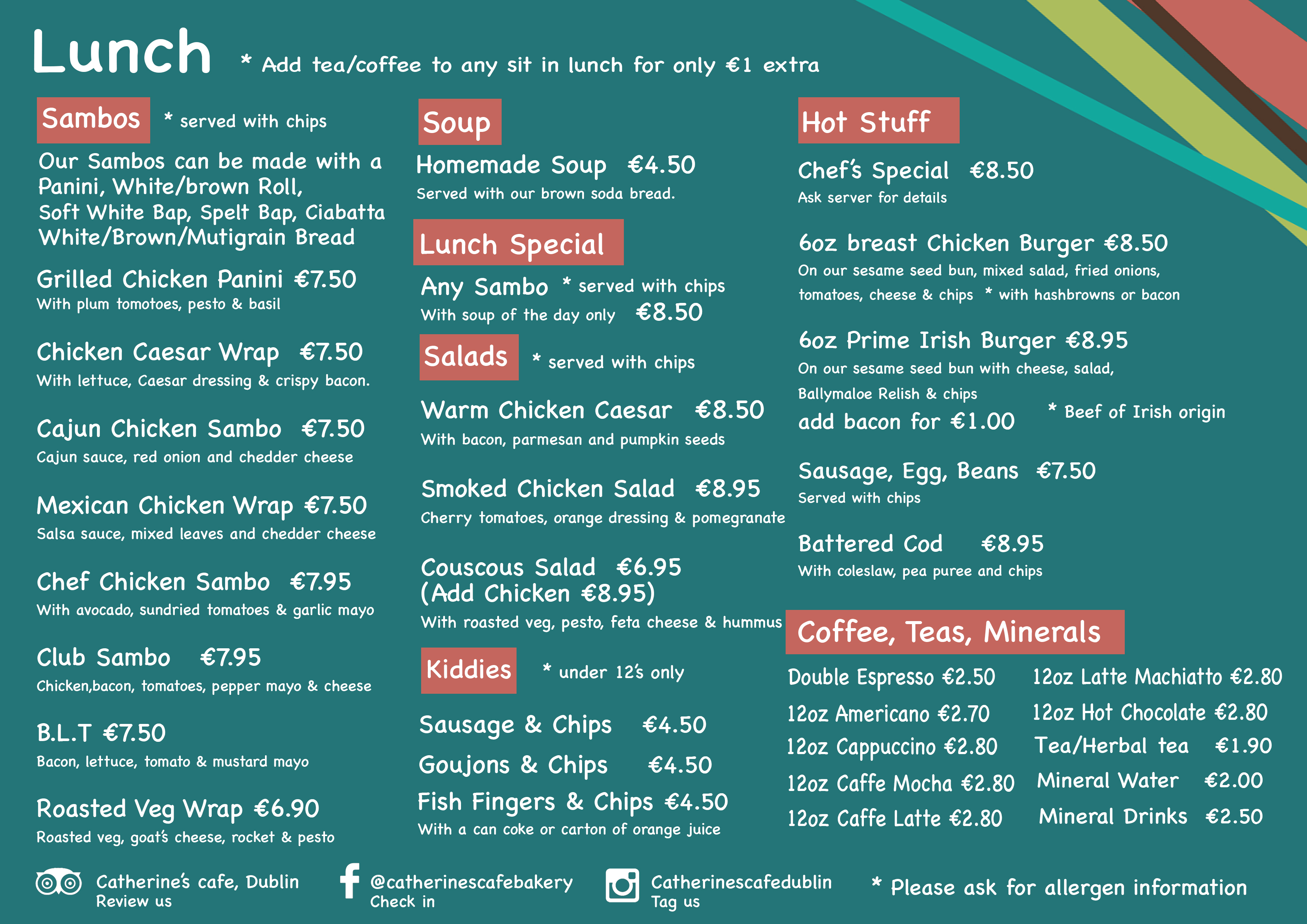 Lunch * Add tea/coffee to any sit in lunch for only €1 extra

Sambos * served with chips

Our Sambos can be made with a Panini, White/brown Roll, Soft White Bap, Spelt Bap, Ciabatta White/Brown/Mutigrain Bread

Grilled Chicken Panini €7.50
With plum tomotoes, pesto & basil

Chicken Caesar Wrap €7.50
With lettuce, Caesar dressing & crispy bacon.

Cajun Chicken Sambo €7.50
Cajun sauce, red onion and chedder cheese

Mexican Chicken Wrap €7.50
Salsa sauce, mixed leaves and chedder cheese

Chef Chicken Sambo €7.95
With avocado, sundried tomatoes & garlic mayo

Club Sambo €7.95
Chicken,bacon, tomatoes, pepper mayo & cheese

B.L.T €7.50
Bacon, lettuce, tomato & mustard mayo

Roasted Veg Wrap €6.90
Roasted veg, goat's cheese, rocket & pesto

Soup

Homemade Soup €4.50
Served with our brown soda bread.

Lunch Special

Any Sambo * served with chips
With soup of the day only €8.50

Salads * served with chips

Warm Chicken Caesar €8.50
With bacon, parmesan and pumpkin seeds

Smoked Chicken Salad €8.95
Cherry tomatoes, orange dressing & pomegranate

Couscous Salad €6.95
(Add Chicken €8.95)
With roasted veg, pesto, feta cheese & hummus

Kiddies * under 12's only

Sausage & Chips €4.50
Goujons & Chips €4.50
Fish Fingers & Chips €4.50
With a can coke or carton of orange juice

Hot Stuff

Chef's Special €8.50
Ask server for details

6oz breast Chicken Burger €8.50
On our sesame seed bun, mixed salad, fried onions, tomatoes, cheese & chips * with hashbrowns or bacon

6oz Prime Irish Burger €8.95
On our sesame seed bun with cheese, salad, Ballymaloe Relish & chips
add bacon for €1.00 * Beef of Irish origin

Sausage, Egg, Beans €7.50
Served with chips

Battered Cod €8.95
With coleslaw, pea puree and chips

Coffee, Teas, Minerals

Double Espresso €2.50
12oz Americano €2.70
12oz Cappuccino €2.80
12oz Caffe Mocha €2.80
12oz Caffe Latte €2.80

12oz Latte Machiatto €2.80
12oz Hot Chocolate €2.80
Tea/Herbal tea €1.90
Mineral Water €2.00
Mineral Drinks €2.50

Catherine's cafe, Dublin
Review us

@catherinescafebakery
Check in

Catherinescafedublin
Tag us

* Please ask for allergen information